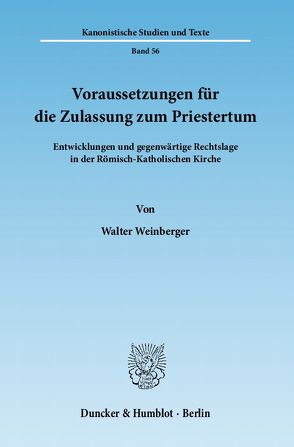 Kanonistische Studien und Texte

Band 56

Voraussetzungen für die Zulassung zum Priestertum

Entwicklungen und gegenwärtige Rechtslage in der Römisch-Katholischen Kirche

Von

Walter Weinberger

Duncker & Humblot · Berlin